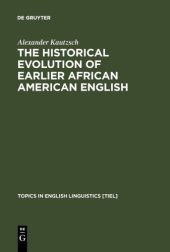 DE GRUYTER

Alexander Kautzsch

THE HISTORICAL EVOLUTION OF EARLIER AFRICAN AMERICAN ENGLISH

TOPICS IN ENGLISH LINGUISTICS [TIEL]

DE
G